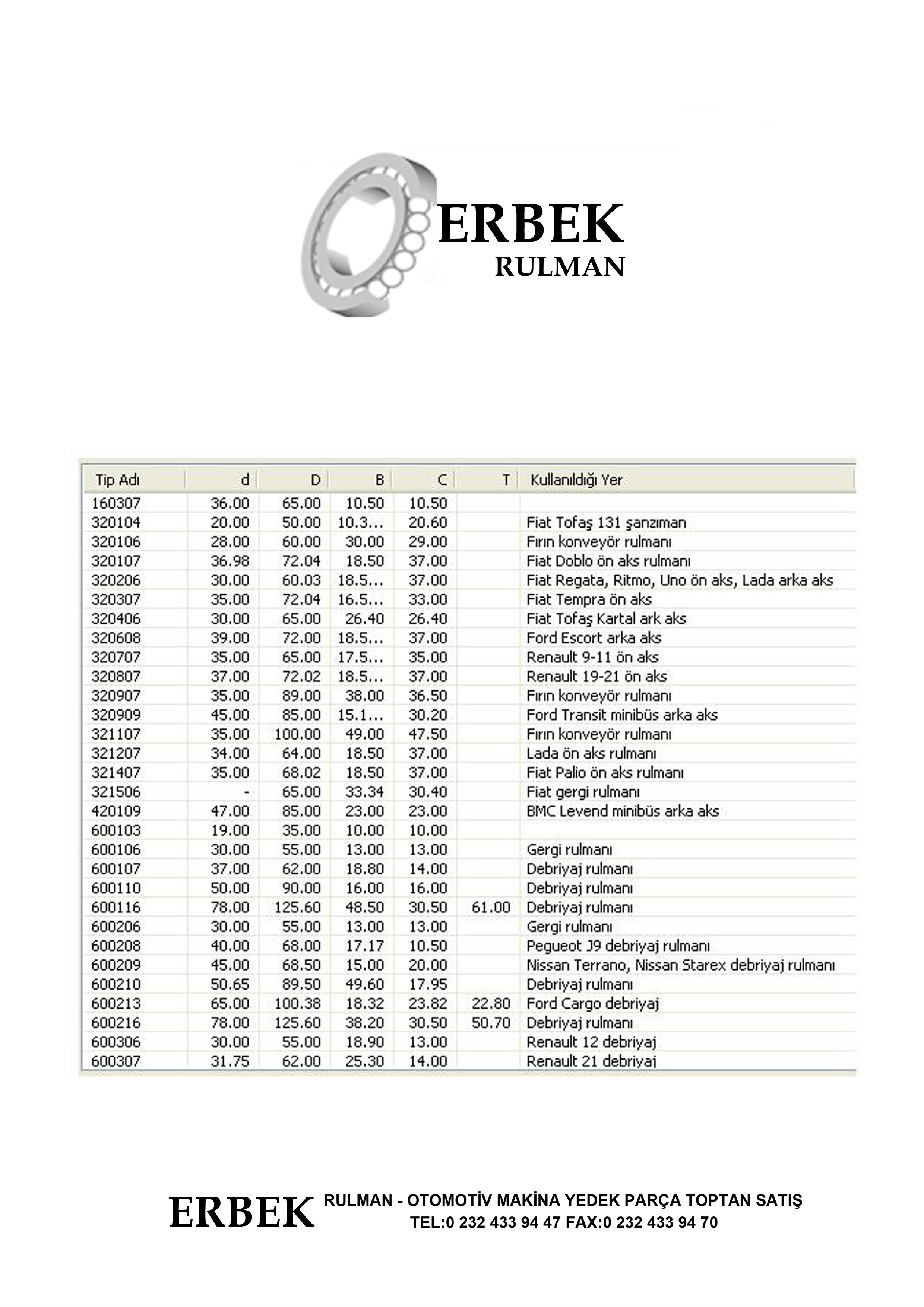 ERBEK
RULMAN

| Tip Adı | d | D | B | C | T | Kullanıldığı Yer |
|---|---|---|---|---|---|---|
| 160307 | 36.00 | 65.00 | 10.50 | 10.50 | | |
| 320104 | 20.00 | 50.00 | 10.3... | 20.60 | | Fiat Tofaş 131 şanzıman |
| 320106 | 28.00 | 60.00 | 30.00 | 29.00 | | Fırın konveyör rulmanı |
| 320107 | 36.98 | 72.04 | 18.50 | 37.00 | | Fiat Doblo ön aks rulmanı |
| 320206 | 30.00 | 60.03 | 18.5... | 37.00 | | Fiat Regata, Ritmo, Uno ön aks, Lada arka aks |
| 320307 | 35.00 | 72.04 | 16.5... | 33.00 | | Fiat Tempra ön aks |
| 320406 | 30.00 | 65.00 | 26.40 | 26.40 | | Fiat Tofaş Kartal ark aks |
| 320608 | 39.00 | 72.00 | 18.5... | 37.00 | | Ford Escort arka aks |
| 320707 | 35.00 | 65.00 | 17.5... | 35.00 | | Renault 9-11 ön aks |
| 320807 | 37.00 | 72.02 | 18.5... | 37.00 | | Renault 19-21 ön aks |
| 320907 | 35.00 | 89.00 | 38.00 | 36.50 | | Fırın konveyör rulmanı |
| 320909 | 45.00 | 85.00 | 15.1... | 30.20 | | Ford Transit minibüs arka aks |
| 321107 | 35.00 | 100.00 | 49.00 | 47.50 | | Fırın konveyör rulmanı |
| 321207 | 34.00 | 64.00 | 18.50 | 37.00 | | Lada ön aks rulmanı |
| 321407 | 35.00 | 68.02 | 18.50 | 37.00 | | Fiat Palio ön aks rulmanı |
| 321506 | - | 65.00 | 33.34 | 30.40 | | Fiat gergi rulmanı |
| 420109 | 47.00 | 85.00 | 23.00 | 23.00 | | BMC Levend minibüs arka aks |
| 600103 | 19.00 | 35.00 | 10.00 | 10.00 | | |
| 600106 | 30.00 | 55.00 | 13.00 | 13.00 | | Gergi rulmanı |
| 600107 | 37.00 | 62.00 | 18.80 | 14.00 | | Debriyaj rulmanı |
| 600110 | 50.00 | 90.00 | 16.00 | 16.00 | | Debriyaj rulmanı |
| 600116 | 78.00 | 125.60 | 48.50 | 30.50 | 61.00 | Debriyaj rulmanı |
| 600206 | 30.00 | 55.00 | 13.00 | 13.00 | | Gergi rulmanı |
| 600208 | 40.00 | 68.00 | 17.17 | 10.50 | | Pegueot J9 debriyaj rulmanı |
| 600209 | 45.00 | 68.50 | 15.00 | 20.00 | | Nissan Terrano, Nissan Starex debriyaj rulmanı |
| 600210 | 50.65 | 89.50 | 49.60 | 17.95 | | Debriyaj rulmanı |
| 600213 | 65.00 | 100.38 | 18.32 | 23.82 | 22.80 | Ford Cargo debriyaj |
| 600216 | 78.00 | 125.60 | 38.20 | 30.50 | 50.70 | Debriyaj rulmanı |
| 600306 | 30.00 | 55.00 | 18.90 | 13.00 | | Renault 12 debriyaj |
| 600307 | 31.75 | 62.00 | 25.30 | 14.00 | | Renault 21 debriyaj |

ERBEK RULMAN - OTOMOTİV MAKİNA YEDEK PARÇA TOPTAN SATIŞ
TEL:0 232 433 94 47 FAX:0 232 433 94 70